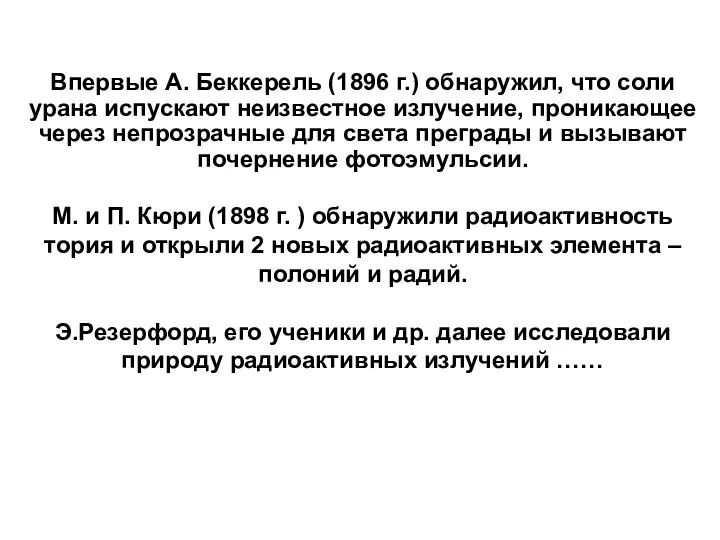 Впервые А. Беккерель (1896 г.) обнаружил, что соли урана испускают неизвестное излучение, проникающее через непрозрачные для света преграды и вызывают почернение фотоэмульсии.

М. и П. Кюри (1898 г. ) обнаружили радиоактивность тория и открыли 2 новых радиоактивных элемента – полоний и радий.

Э.Резерфорд, его ученики и др. далее исследовали природу радиоактивных излучений ……